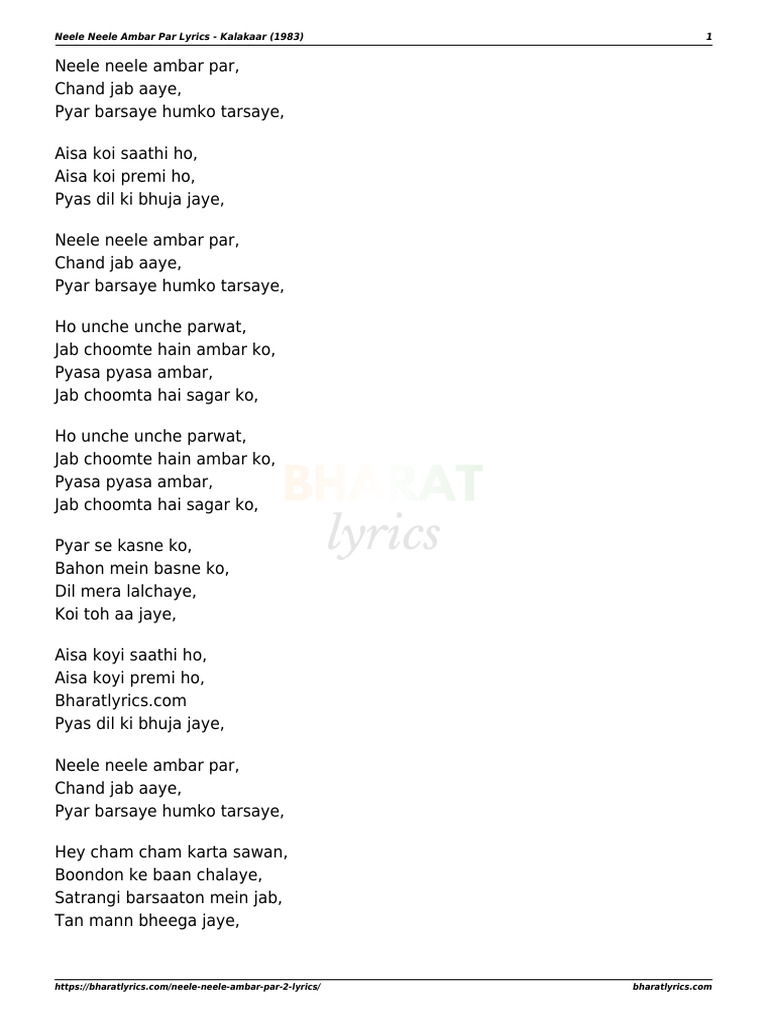 Neele Neele Ambar Par Lyrics - Kalakaar (1983) 1

Neele neele ambar par,
Chand jab aaye,
Pyar barsaye humko tarsaye,

Aisa koi saathi ho,
Aisa koi premi ho,
Pyas dil ki bhuja jaye,

Neele neele ambar par,
Chand jab aaye,
Pyar barsaye humko tarsaye,

Ho unche unche parwat,
Jab choomte hain ambar ko,
Pyasa pyasa ambar,
Jab choomta hai sagar ko,

Ho unche unche parwat,
Jab choomte hain ambar ko,
Pyasa pyasa ambar,
Jab choomta hai sagar ko,

BHARAT
lyrics

Pyar se kasne ko,
Bahon mein basne ko,
Dil mera lalchaye,
Koi toh aa jaye,

Aisa koyi saathi ho,
Aisa koyi premi ho,
Bharatlyrics.com
Pyas dil ki bhuja jaye,

Neele neele ambar par,
Chand jab aaye,
Pyar barsaye humko tarsaye,

Hey cham cham karta sawan,
Boondon ke baan chalaye,
Satrangi barsaaton mein jab,
Tan mann bheega jaye,

https://bharatlyrics.com/neele-neele-ambar-par-2-lyrics/ bharatlyrics.com